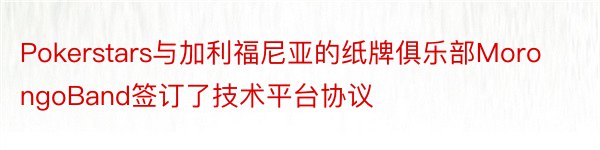 Pokerstars与加利福尼亚的纸牌俱乐部MorongoBand签订了技术平台协议